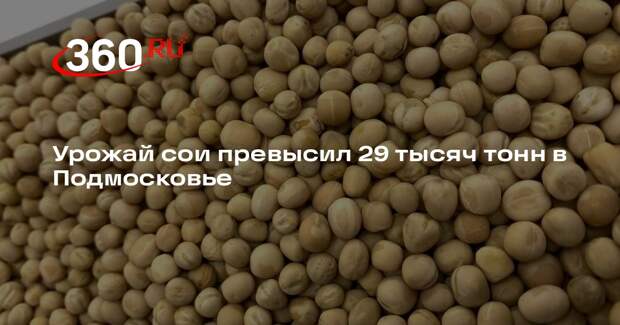 360.RU

Урожай сои превысил 29 тысяч тонн в Подмосковье